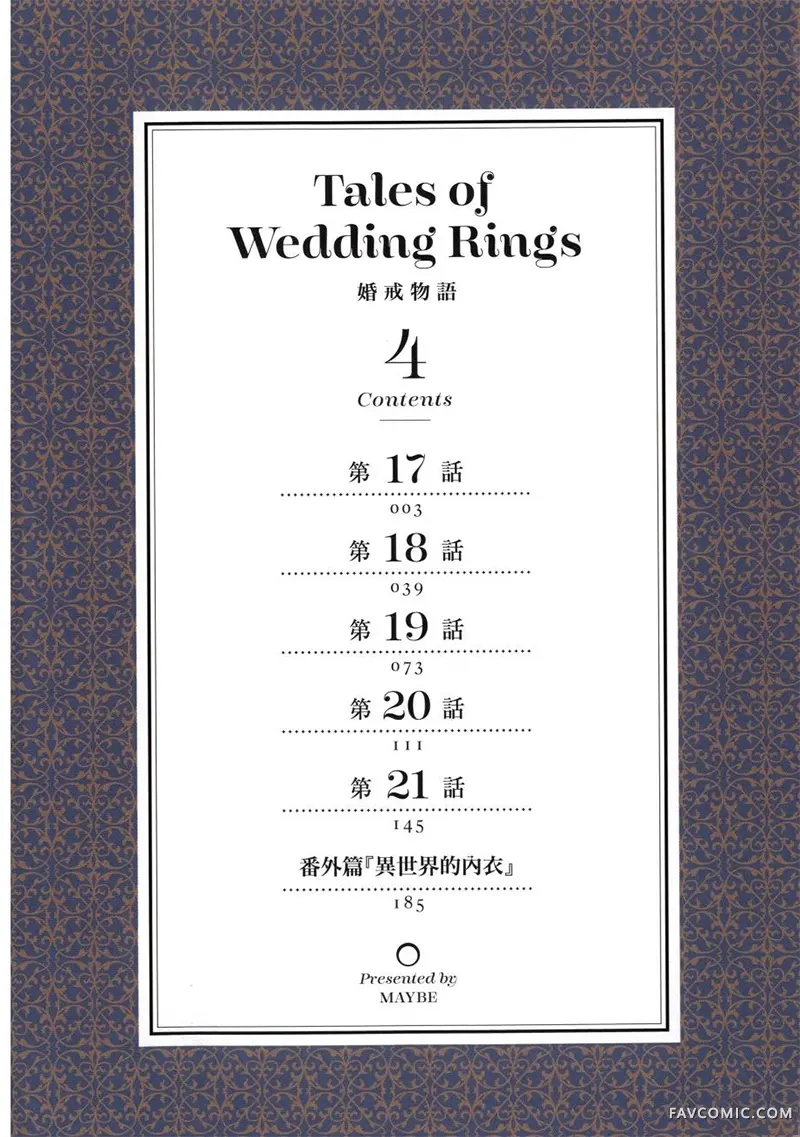 Tales of
Wedding Rings

婚戒物語

4

Contents

第17話

003

第18話

039

第19話

073

第20話

111

第21話

145

番外篇『異世界的內衣』

185

Presented by
MAYBE

FAVCOMIC.COM